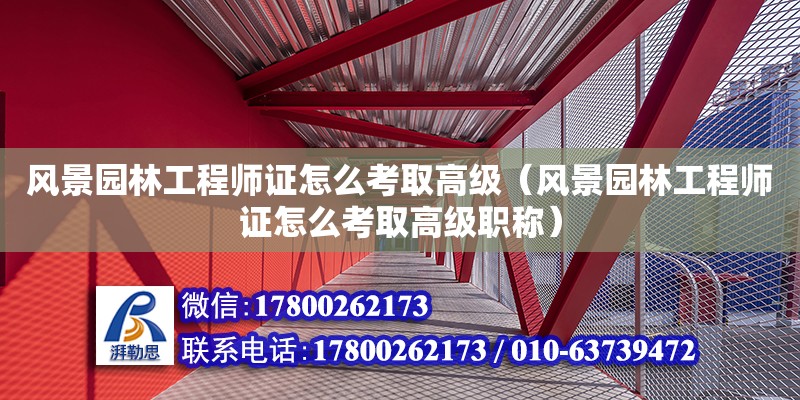 风景园林工程师证怎么考取高级（风景园林工程师证怎么考取高级职称）

湃勒思

微信:17800262173

联系电话:17800262173 / 010-63739472